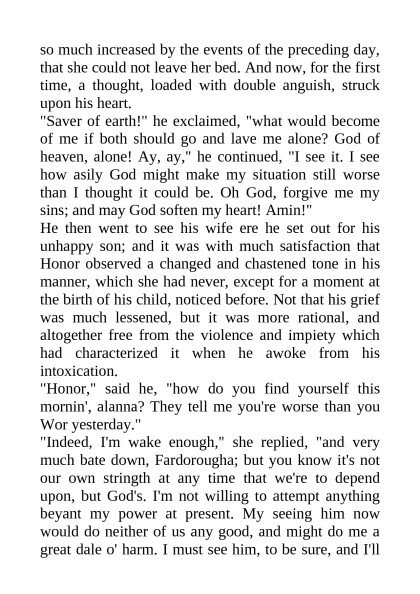 so much increased by the events of the preceding day, that she could not leave her bed. And now, for the first time, a thought, loaded with double anguish, struck upon his heart.
"Saver of earth!" he exclaimed, "what would become of me if both should go and lave me alone? God of heaven, alone! Ay, ay," he continued, "I see it. I see how asily God might make my situation still worse than I thought it could be. Oh God, forgive me my sins; and may God soften my heart! Amin!"
He then went to see his wife ere he set out for his unhappy son; and it was with much satisfaction that Honor observed a changed and chastened tone in his manner, which she had never, except for a moment at the birth of his child, noticed before. Not that his grief was much lessened, but it was more rational, and altogether free from the violence and impiety which had characterized it when he awoke from his intoxication.
"Honor," said he, "how do you find yourself this mornin', alanna? They tell me you're worse than you Wor yesterday."
"Indeed, I'm wake enough," she replied, "and very much bate down, Fardorougha; but you know it's not our own stringth at any time that we're to depend upon, but God's. I'm not willing to attempt anything beyant my power at present. My seeing him now would do neither of us any good, and might do me a great dale o' harm. I must see him, to be sure, and I'll